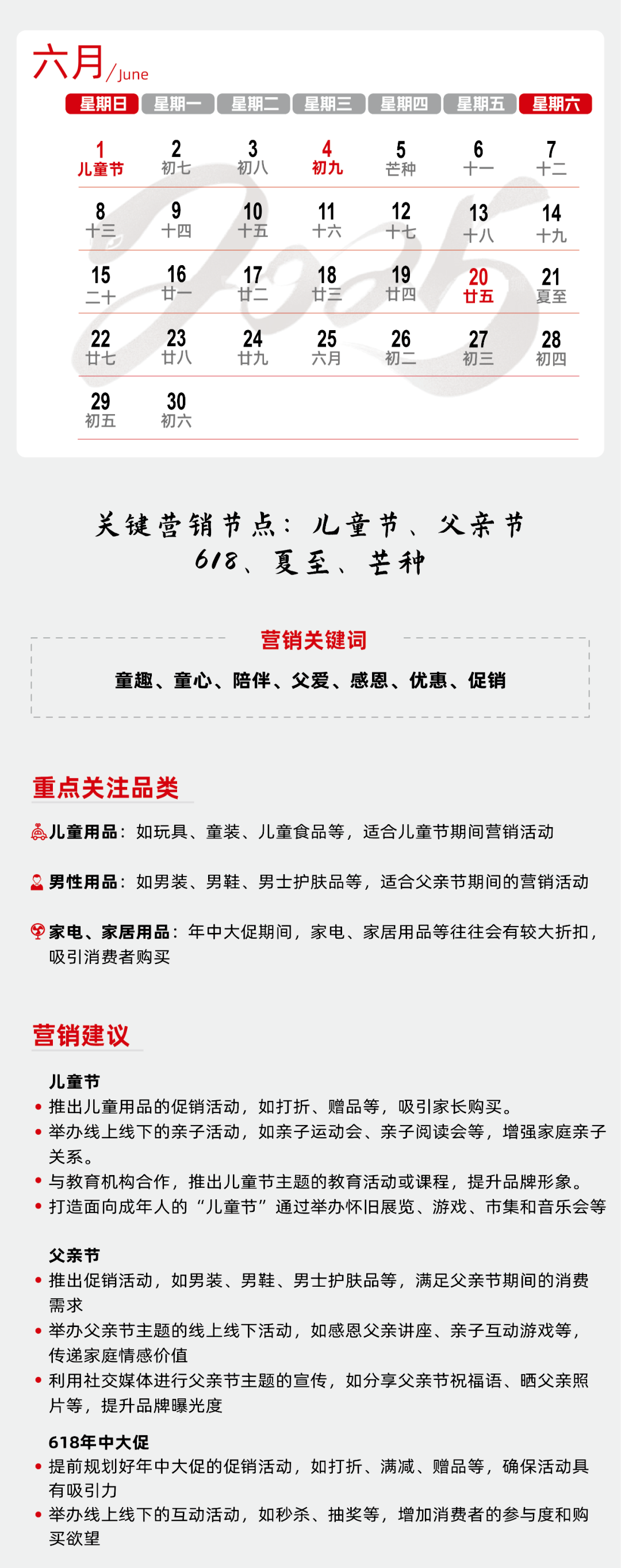 六月/June

| 星期日 | 星期一 | 星期二 | 星期三 | 星期四 | 星期五 | 星期六 |
|---|---|---|---|---|---|---|
| 1 儿童节 | 2 初七 | 3 初八 | 4 初九 | 5 芒种 | 6 十一 | 7 十二 |
| 8 十三 | 9 十四 | 10 十五 | 11 十六 | 12 十七 | 13 十八 | 14 十九 |
| 15 二十 | 16 廿一 | 17 廿二 | 18 廿三 | 19 廿四 | 20 廿五 | 21 夏至 |
| 22 廿七 | 23 廿八 | 24 廿九 | 25 六月 | 26 初二 | 27 初三 | 28 初四 |
| 29 初五 | 30 初六 | | | | | |

2025

关键营销节点：儿童节、父亲节
618、夏至、芒种

营销关键词
童趣、童心、陪伴、父爱、感恩、优惠、促销

重点关注品类

儿童用品：如玩具、童装、儿童食品等，适合儿童节期间营销活动

男性用品：如男装、男鞋、男士护肤品等，适合父亲节期间的营销活动

家电、家居用品：年中大促期间，家电、家居用品等往往会有较大折扣，吸引消费者购买

营销建议

儿童节
• 推出儿童用品的促销活动，如打折、赠品等，吸引家长购买。
• 举办线上线下的亲子活动，如亲子运动会、亲子阅读会等，增强家庭亲子关系。
• 与教育机构合作，推出儿童节主题的教育活动或课程，提升品牌形象。
• 打造面向成年人的“儿童节”通过举办怀旧展览、游戏、市集和音乐会等

父亲节
• 推出促销活动，如男装、男鞋、男士护肤品等，满足父亲节期间的消费需求
• 举办父亲节主题的线上线下活动，如感恩父亲讲座、亲子互动游戏等，传递家庭情感价值
• 利用社交媒体进行父亲节主题的宣传，如分享父亲节祝福语、晒父亲照片等，提升品牌曝光度

618年中大促
• 提前规划好年中大促的促销活动，如打折、满减、赠品等，确保活动具有吸引力
• 举办线上线下的互动活动，如秒杀、抽奖等，增加消费者的参与度和购买欲望